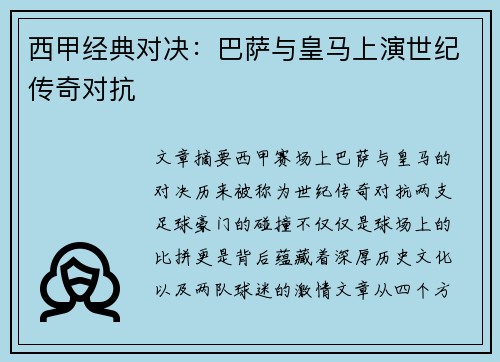 西甲经典对决：巴萨与皇马上演世纪传奇对抗

文章摘要西甲赛场上巴萨与皇马的对决历来被称为世纪传奇对抗两支足球豪门的碰撞不仅仅是球场上的比拼更是背后蕴藏着深厚历史文化以及两队球迷的激情文章从四个方